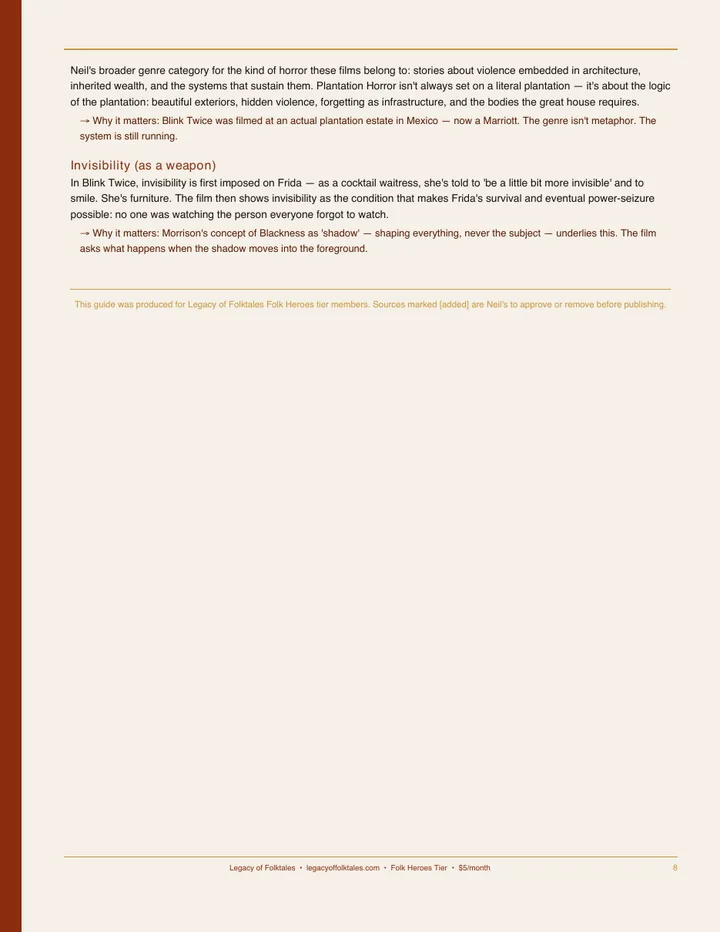 Neil's broader genre category for the kind of horror these films belong to: stories about violence embedded in architecture, inherited wealth, and the systems that sustain them. Plantation Horror isn't always set on a literal plantation — it's about the logic of the plantation: beautiful exteriors, hidden violence, forgetting as infrastructure, and the bodies the great house requires.

→ Why it matters: Blink Twice was filmed at an actual plantation estate in Mexico — now a Marriott. The genre isn't metaphor. The system is still running.

Invisibility (as a weapon)

In Blink Twice, invisibility is first imposed on Frida — as a cocktail waitress, she's told to 'be a little bit more invisible' and to smile. She's furniture. The film then shows invisibility as the condition that makes Frida's survival and eventual power-seizure possible: no one was watching the person everyone forgot to watch.

→ Why it matters: Morrison's concept of Blackness as 'shadow' — shaping everything, never the subject — underlies this. The film asks what happens when the shadow moves into the foreground.

This guide was produced for Legacy of Folktales Folk Heroes tier members. Sources marked [added] are Neil's to approve or remove before publishing.

Legacy of Folktales • legacyoffolktales.com • Folk Heroes Tier • $5/month

8